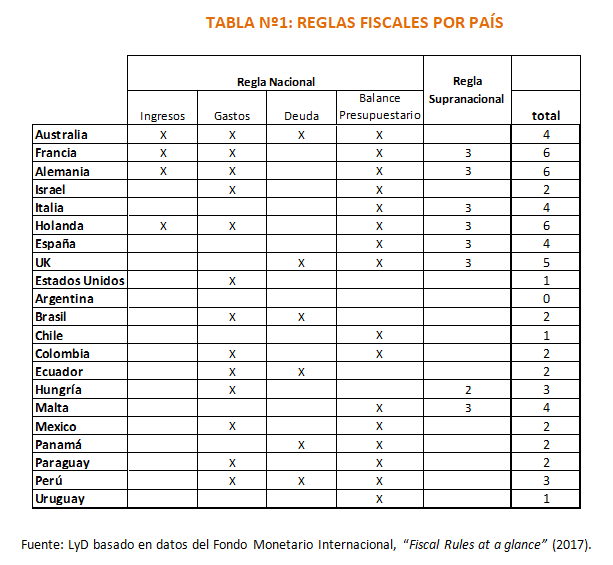 TABLA Nº1: REGLAS FISCALES POR PAÍS

| | Regla Nacional | | | | Regla Supranacional | |
|---|---|---|---|---|---|---|
| | Ingresos | Gastos | Deuda | Balance Presupuestario | | total |
| Australia | X | X | X | X | | 4 |
| Francia | X | X | | X | 3 | 6 |
| Alemania | X | X | | X | 3 | 6 |
| Israel | | X | | X | | 2 |
| Italia | | | | X | 3 | 4 |
| Holanda | X | X | | X | 3 | 6 |
| España | | | | X | 3 | 4 |
| UK | | | X | X | 3 | 5 |
| Estados Unidos | | X | | | | 1 |
| Argentina | | | | | | 0 |
| Brasil | | X | X | | | 2 |
| Chile | | | | X | | 1 |
| Colombia | | X | | X | | 2 |
| Ecuador | | X | X | | | 2 |
| Hungría | | X | | | 2 | 3 |
| Malta | | | | X | 3 | 4 |
| Mexico | | X | | X | | 2 |
| Panamá | | | X | X | | 2 |
| Paraguay | | X | | X | | 2 |
| Perú | | X | X | X | | 3 |
| Uruguay | | | | X | | 1 |

Fuente: LyD basado en datos del Fondo Monetario Internacional, "Fiscal Rules at a glance" (2017).